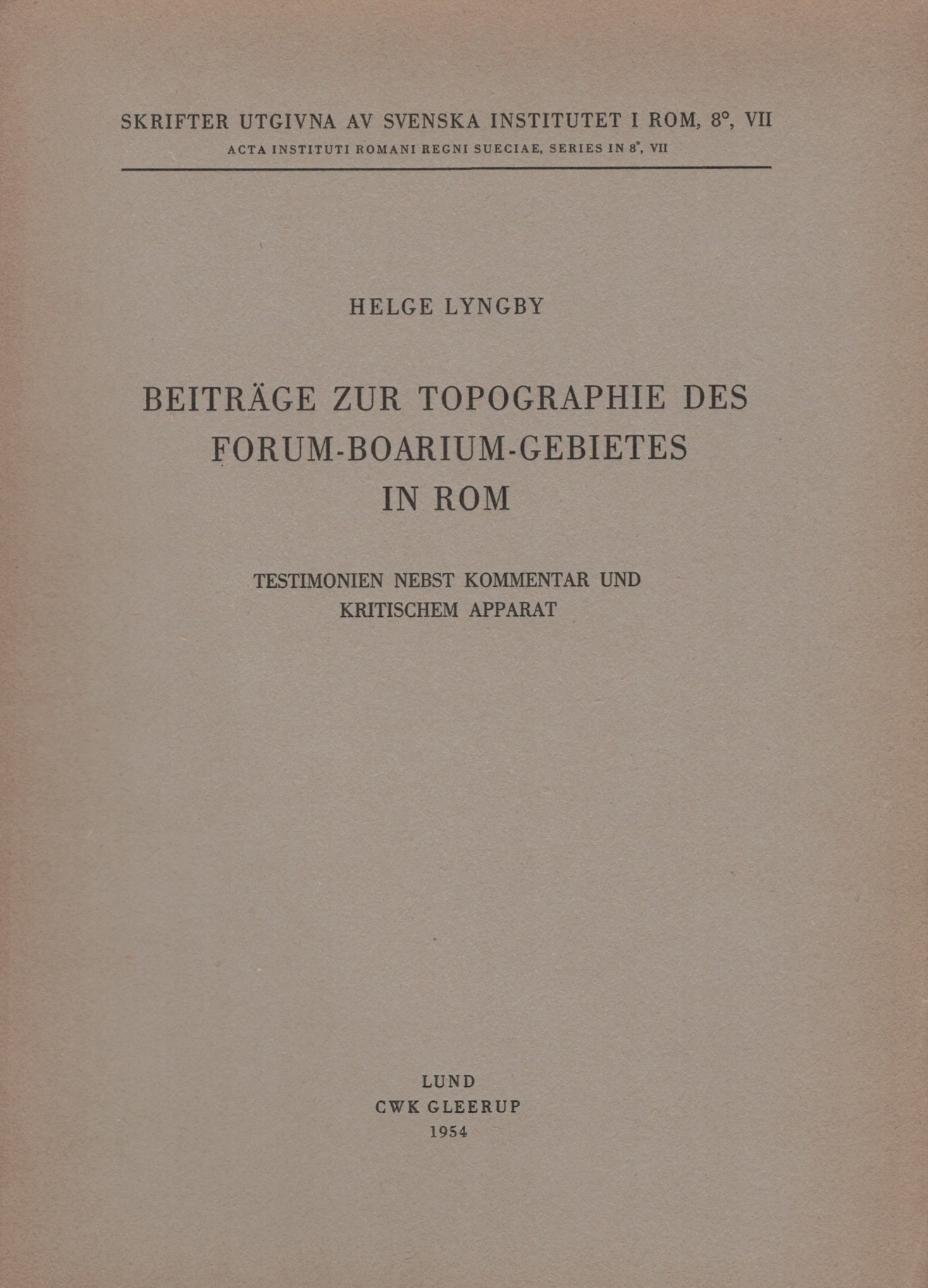 SKRIFTER UTGIVNA AV SVENSKA INSTITUTET I ROM, 8°, VII
ACTA INSTITUTI ROMANI REGNI SUECIAE, SERIES IN 8°, VII

HELGE LYNGBY

BEITRÄGE ZUR TOPOGRAPHIE DES FORUM-BOARIUM-GEBIETES IN ROM

TESTIMONIEN NEBST KOMMENTAR UND KRITISCHEM APPARAT

LUND
CWK GLEERUP
1954